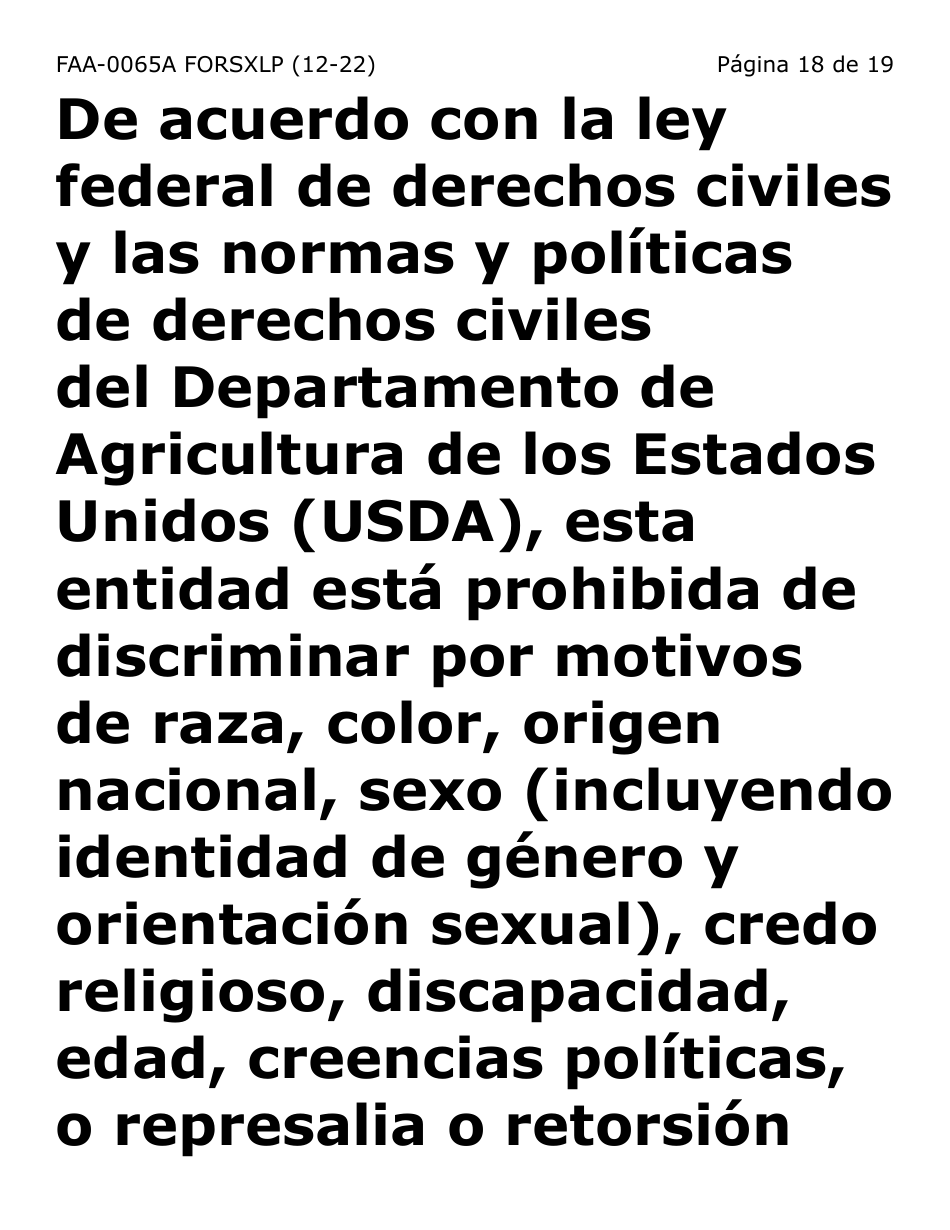 FAA-0065A FORSXLP (12-22)

Página 18 de 19

De acuerdo con la ley federal de derechos civiles y las normas y políticas de derechos civiles del Departamento de Agricultura de los Estados Unidos (USDA), esta entidad está prohibida de discriminar por motivos de raza, color, origen nacional, sexo (incluyendo identidad de género y orientación sexual), credo religioso, discapacidad, edad, creencias políticas, o represalia o retorsión